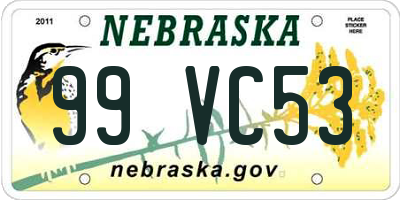 2011

NEBRASKA

PLACE STICKER HERE

99 VC53

nebraska.gov